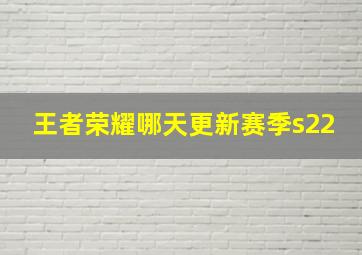 王者荣耀哪天更新赛季s22